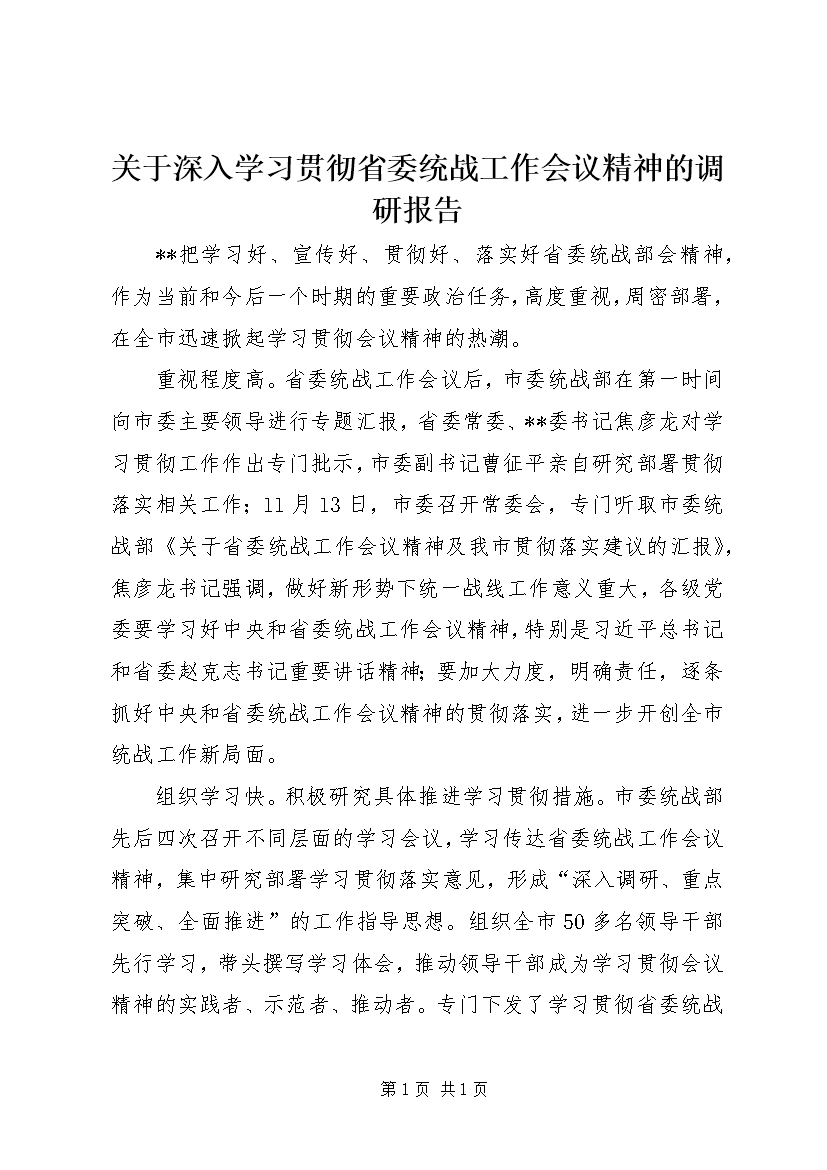 关于深入学习贯彻省委统战工作会议精神的调研报告

**把学习好、宣传好、贯彻好、落实好省委统战部会精神，作为当前和今后一个时期的重要政治任务，高度重视，周密部署，在全市迅速掀起学习贯彻会议精神的热潮。

重视程度高。省委统战工作会议后，市委统战部在第一时间向市委主要领导进行专题汇报，省委常委、**委书记焦彦龙对学习贯彻工作作出专门批示，市委副书记曹征平亲自研究部署贯彻落实相关工作；11月13日，市委召开常委会，专门听取市委统战部《关于省委统战工作会议精神及我市贯彻落实建议的汇报》，焦彦龙书记强调，做好新形势下统一战线工作意义重大，各级党委要学习好中央和省委统战工作会议精神，特别是习近平总书记和省委赵克志书记重要讲话精神；要加大力度，明确责任，逐条抓好中央和省委统战工作会议精神的贯彻落实，进一步开创全市统战工作新局面。

组织学习快。积极研究具体推进学习贯彻措施。市委统战部先后四次召开不同层面的学习会议，学习传达省委统战工作会议精神，集中研究部署学习贯彻落实意见，形成“深入调研、重点突破、全面推进”的工作指导思想。组织全市50多名领导干部先行学习，带头撰写学习体会，推动领导干部成为学习贯彻会议精神的实践者、示范者、推动者。专门下发了学习贯彻省委统战

第1页 共1页